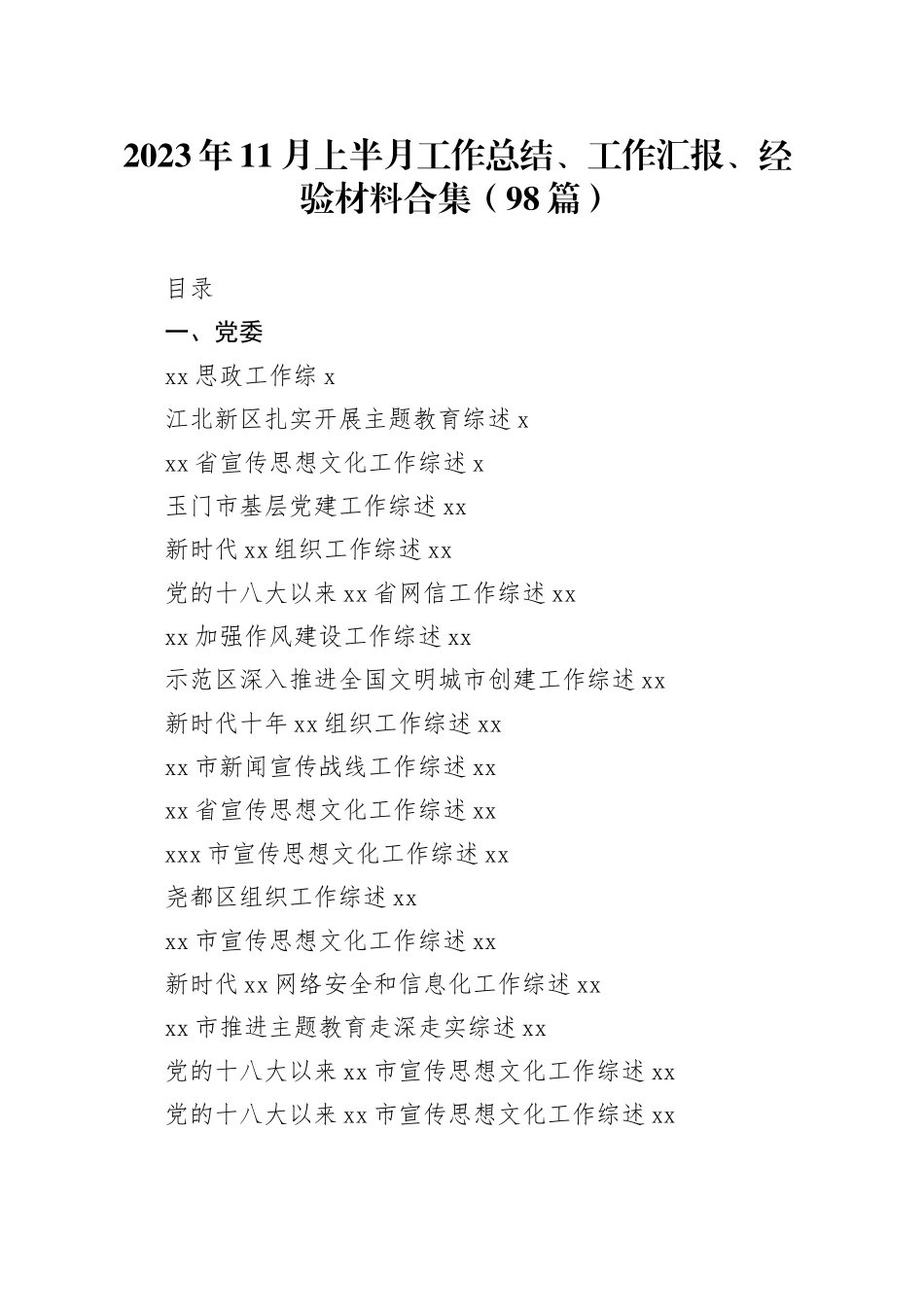 2023年11月上半月工作总结、工作汇报、经验材料合集（98篇）

目录

一、党委

xx思政工作综x

江北新区扎实开展主题教育综述x

xx省宣传思想文化工作综述x

玉门市基层党建工作综述xx

新时代xx组织工作综述xx

党的十八大以来xx省网信工作综述xx

xx加强作风建设工作综述xx

示范区深入推进全国文明城市创建工作综述xx

新时代十年xx组织工作综述xx

xx市新闻宣传战线工作综述xx

xx省宣传思想文化工作综述xx

xxx市宣传思想文化工作综述xx

尧都区组织工作综述xx

xx市宣传思想文化工作综述xx

新时代xx网络安全和信息化工作综述xx

xx市推进主题教育走深走实综述xx

党的十八大以来xx市宣传思想文化工作综述xx

党的十八大以来xx市宣传思想文化工作综述xx